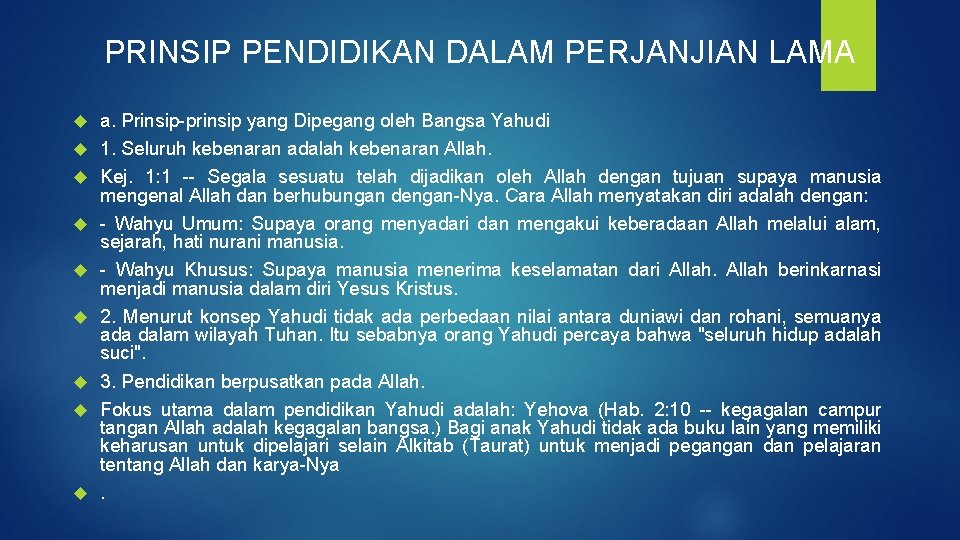 PRINSIP PENDIDIKAN DALAM PERJANJIAN LAMA

a. Prinsip-prinsip yang Dipegang oleh Bangsa Yahudi

1. Seluruh kebenaran adalah kebenaran Allah.

Kej. 1:1 -- Segala sesuatu telah dijadikan oleh Allah dengan tujuan supaya manusia mengenal Allah dan berhubungan dengan-Nya. Cara Allah menyatakan diri adalah dengan:

- Wahyu Umum: Supaya orang menyadari dan mengakui keberadaan Allah melalui alam, sejarah, hati nurani manusia.

- Wahyu Khusus: Supaya manusia menerima keselamatan dari Allah. Allah berinkarnasi menjadi manusia dalam diri Yesus Kristus.

2. Menurut konsep Yahudi tidak ada perbedaan nilai antara duniawi dan rohani, semuanya ada dalam wilayah Tuhan. Itu sebabnya orang Yahudi percaya bahwa "seluruh hidup adalah suci".

3. Pendidikan berpusatkan pada Allah.

Fokus utama dalam pendidikan Yahudi adalah: Yehova (Hab. 2:10 -- kegagalan campur tangan Allah adalah kegagalan bangsa.) Bagi anak Yahudi tidak ada buku lain yang memiliki keharusan untuk dipelajari selain Alkitab (Taurat) untuk menjadi pegangan dan pelajaran tentang Allah dan karya-Nya

.